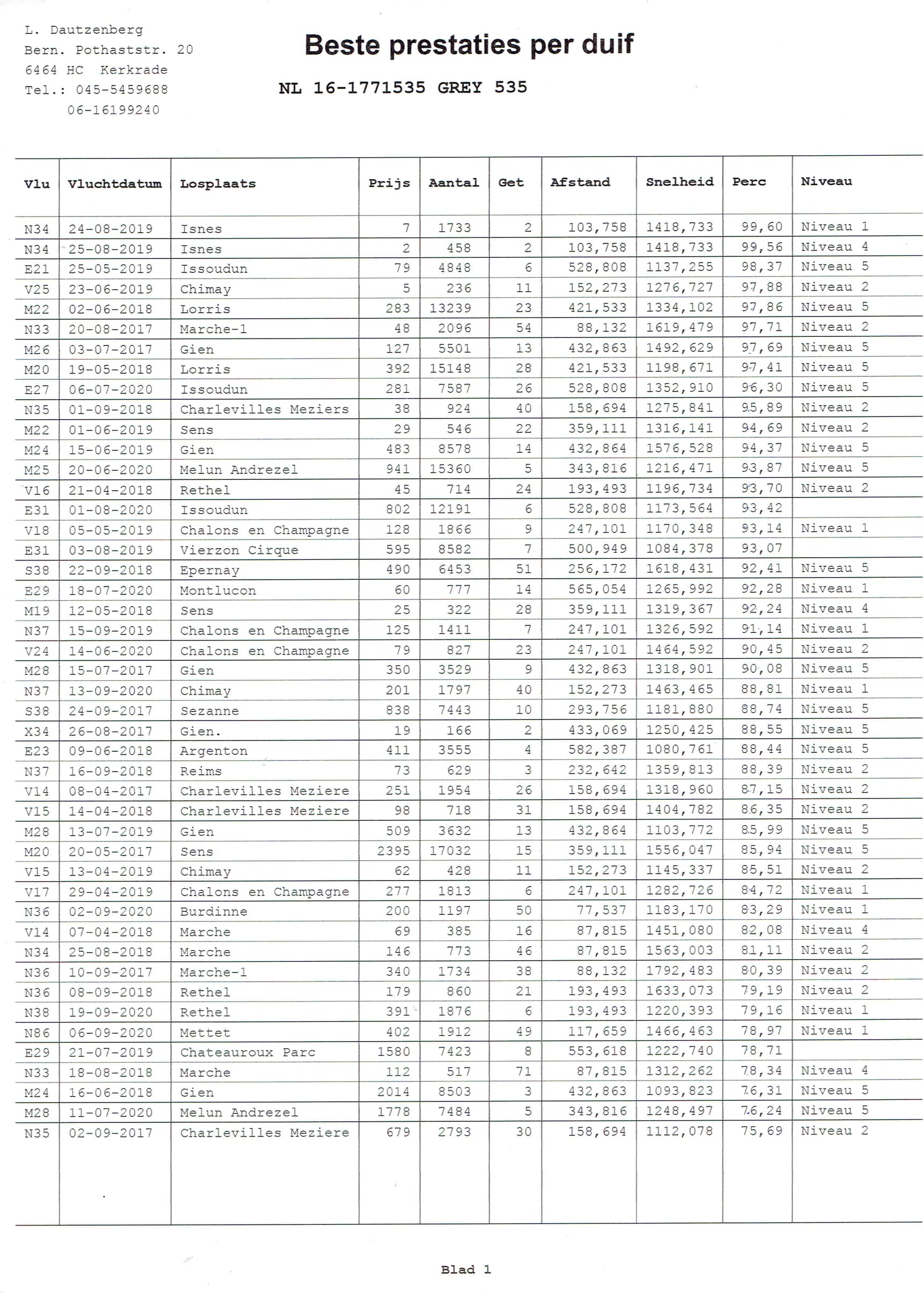 L. Dautzenberg
Bern. Pothaststr. 20
6464 HC Kerkrade
Tel.: 045-5459688
06-16199240

Beste prestaties per duif

NL 16-1771535 GREY 535

| Vlu | Vluchtdatum | Losplaats | Prijs | Aantal | Get | Afstand | Snelheid | Perc | Niveau |
|---|---|---|---|---|---|---|---|---|---|
| N34 | 24-08-2019 | Isnes | 7 | 1733 | 2 | 103,758 | 1418,733 | 99,60 | Niveau 1 |
| N34 | 25-08-2019 | Isnes | 2 | 458 | 2 | 103,758 | 1418,733 | 99,56 | Niveau 4 |
| E21 | 25-05-2019 | Issoudun | 79 | 4848 | 6 | 528,808 | 1137,255 | 98,37 | Niveau 5 |
| V25 | 23-06-2019 | Chimay | 5 | 236 | 11 | 152,273 | 1276,727 | 97,88 | Niveau 2 |
| M22 | 02-06-2018 | Lorris | 283 | 13239 | 23 | 421,533 | 1334,102 | 97,86 | Niveau 5 |
| N33 | 20-08-2017 | Marche-1 | 48 | 2096 | 54 | 88,132 | 1619,479 | 97,71 | Niveau 2 |
| M26 | 03-07-2017 | Gien | 127 | 5501 | 13 | 432,863 | 1492,629 | 97,69 | Niveau 5 |
| M20 | 19-05-2018 | Lorris | 392 | 15148 | 28 | 421,533 | 1198,671 | 97,41 | Niveau 5 |
| E27 | 06-07-2020 | Issoudun | 281 | 7587 | 26 | 528,808 | 1352,910 | 96,30 | Niveau 5 |
| N35 | 01-09-2018 | Charlevilles Meziers | 38 | 924 | 40 | 158,694 | 1275,841 | 95,89 | Niveau 2 |
| M22 | 01-06-2019 | Sens | 29 | 546 | 22 | 359,111 | 1316,141 | 94,69 | Niveau 2 |
| M24 | 15-06-2019 | Gien | 483 | 8578 | 14 | 432,864 | 1576,528 | 94,37 | Niveau 5 |
| M25 | 20-06-2020 | Melun Andrezel | 941 | 15360 | 5 | 343,816 | 1216,471 | 93,87 | Niveau 5 |
| V16 | 21-04-2018 | Rethel | 45 | 714 | 24 | 193,493 | 1196,734 | 93,70 | Niveau 2 |
| E31 | 01-08-2020 | Issoudun | 802 | 12191 | 6 | 528,808 | 1173,564 | 93,42 | |
| V18 | 05-05-2019 | Chalons en Champagne | 128 | 1866 | 9 | 247,101 | 1170,348 | 93,14 | Niveau 1 |
| E31 | 03-08-2019 | Vierzon Cirque | 595 | 8582 | 7 | 500,949 | 1084,378 | 93,07 | |
| S38 | 22-09-2018 | Epernay | 490 | 6453 | 51 | 256,172 | 1618,431 | 92,41 | Niveau 5 |
| E29 | 18-07-2020 | Montlucon | 60 | 777 | 14 | 565,054 | 1265,992 | 92,28 | Niveau 1 |
| M19 | 12-05-2018 | Sens | 25 | 322 | 28 | 359,111 | 1319,367 | 92,24 | Niveau 4 |
| N37 | 15-09-2019 | Chalons en Champagne | 125 | 1411 | 7 | 247,101 | 1326,592 | 91,14 | Niveau 1 |
| V24 | 14-06-2020 | Chalons en Champagne | 79 | 827 | 23 | 247,101 | 1464,592 | 90,45 | Niveau 2 |
| M28 | 15-07-2017 | Gien | 350 | 3529 | 9 | 432,863 | 1318,901 | 90,08 | Niveau 5 |
| N37 | 13-09-2020 | Chimay | 201 | 1797 | 40 | 152,273 | 1463,465 | 88,81 | Niveau 1 |
| S38 | 24-09-2017 | Sezanne | 838 | 7443 | 10 | 293,756 | 1181,880 | 88,74 | Niveau 5 |
| X34 | 26-08-2017 | Gien. | 19 | 166 | 2 | 433,069 | 1250,425 | 88,55 | Niveau 5 |
| E23 | 09-06-2018 | Argenton | 411 | 3555 | 4 | 582,387 | 1080,761 | 88,44 | Niveau 5 |
| N37 | 16-09-2018 | Reims | 73 | 629 | 3 | 232,642 | 1359,813 | 88,39 | Niveau 2 |
| V14 | 08-04-2017 | Charlevilles Meziere | 251 | 1954 | 26 | 158,694 | 1318,960 | 87,15 | Niveau 2 |
| V15 | 14-04-2018 | Charlevilles Meziere | 98 | 718 | 31 | 158,694 | 1404,782 | 86,35 | Niveau 2 |
| M28 | 13-07-2019 | Gien | 509 | 3632 | 13 | 432,864 | 1103,772 | 85,99 | Niveau 5 |
| M20 | 20-05-2017 | Sens | 2395 | 17032 | 15 | 359,111 | 1556,047 | 85,94 | Niveau 5 |
| V15 | 13-04-2019 | Chimay | 62 | 428 | 11 | 152,273 | 1145,337 | 85,51 | Niveau 2 |
| V17 | 29-04-2019 | Chalons en Champagne | 277 | 1813 | 6 | 247,101 | 1282,726 | 84,72 | Niveau 1 |
| N36 | 02-09-2020 | Burdinne | 200 | 1197 | 50 | 77,537 | 1183,170 | 83,29 | Niveau 1 |
| V14 | 07-04-2018 | Marche | 69 | 385 | 16 | 87,815 | 1451,080 | 82,08 | Niveau 4 |
| N34 | 25-08-2018 | Marche | 146 | 773 | 46 | 87,815 | 1563,003 | 81,11 | Niveau 2 |
| N36 | 10-09-2017 | Marche-1 | 340 | 1734 | 38 | 88,132 | 1792,483 | 80,39 | Niveau 2 |
| N36 | 08-09-2018 | Rethel | 179 | 860 | 21 | 193,493 | 1633,073 | 79,19 | Niveau 2 |
| N38 | 19-09-2020 | Rethel | 391 | 1876 | 6 | 193,493 | 1220,393 | 79,16 | Niveau 1 |
| N86 | 06-09-2020 | Mettet | 402 | 1912 | 49 | 117,659 | 1466,463 | 78,97 | Niveau 1 |
| E29 | 21-07-2019 | Chateauroux Parc | 1580 | 7423 | 8 | 553,618 | 1222,740 | 78,71 | |
| N33 | 18-08-2018 | Marche | 112 | 517 | 71 | 87,815 | 1312,262 | 78,34 | Niveau 4 |
| M24 | 16-06-2018 | Gien | 2014 | 8503 | 3 | 432,863 | 1093,823 | 76,31 | Niveau 5 |
| M28 | 11-07-2020 | Melun Andrezel | 1778 | 7484 | 5 | 343,816 | 1248,497 | 76,24 | Niveau 5 |
| N35 | 02-09-2017 | Charlevilles Meziere | 679 | 2793 | 30 | 158,694 | 1112,078 | 75,69 | Niveau 2 |

Blad 1